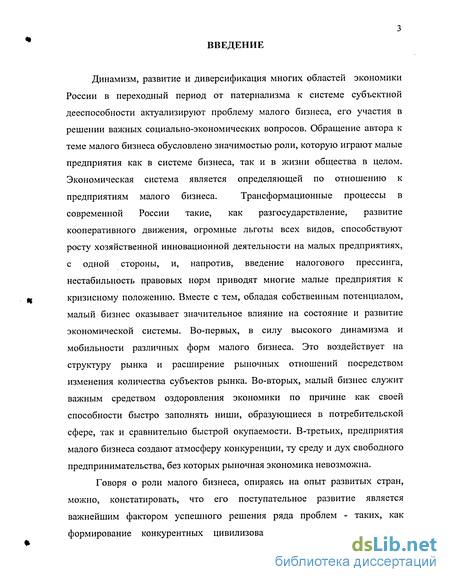 3

ВВЕДЕНИЕ

Динамизм, развитие и диверсификация многих областей экономики России в переходный период от патернализма к системе субъектной дееспособности актуализируют проблему малого бизнеса, его участия в решении важных социально-экономических вопросов. Обращение автора к теме малого бизнеса обусловлено значимостью роли, которую играют малые предприятия как в системе бизнеса, так и в жизни общества в целом. Экономическая система является определяющей по отношению к предприятиям малого бизнеса. Трансформационные процессы в современной России такие, как разгосударствление, развитие кооперативного движения, огромные льготы всех видов, способствуют росту хозяйственной инновационной деятельности на малых предприятиях, с одной стороны, и, напротив, введение налогового прессинга, нестабильность правовых норм приводят многие малые предприятия к кризисному положению. Вместе с тем, обладая собственным потенциалом, малый бизнес оказывает значительное влияние на состояние и развитие экономической системы. Во-первых, в силу высокого динамизма и мобильности различных форм малого бизнеса. Это воздействует на структуру рынка и расширение рыночных отношений посредством изменения количества субъектов рынка. Во-вторых, малый бизнес служит важным средством оздоровления экономики по причине как своей способности быстро заполнять ниши, образующиеся в потребительской сфере, так и сравнительно быстрой окупаемости. В-третьих, предприятия малого бизнеса создают атмосферу конкуренции, ту среду и дух свободного предпринимательства, без которых рыночная экономика невозможна.

Говоря о роли малого бизнеса, опираясь на опыт развитых стран, можно, констатировать, что его поступательное развитие является важнейшим фактором успешного решения ряда проблем - таких, как формирование конкурентных цивилизова

dsLib.net
библиотека диссертаций